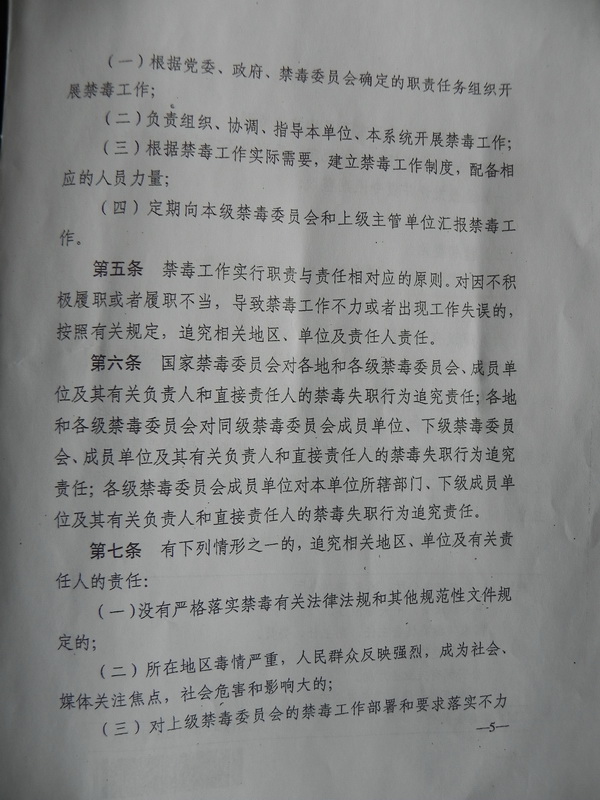 （一）根据党委、政府、禁毒委员会确定的职责任务组织开展禁毒工作；

（二）负责组织、协调、指导本单位、本系统开展禁毒工作；

（三）根据禁毒工作实际需要，建立禁毒工作制度，配备相应的人员力量；

（四）定期向本级禁毒委员会和上级主管单位汇报禁毒工作。

第五条　禁毒工作实行职责与责任相对应的原则。对因不积极履职或者履职不当，导致禁毒工作不力或者出现工作失误的，按照有关规定，追究相关地区、单位及责任人责任。

第六条　国家禁毒委员会对各地和各级禁毒委员会、成员单位及其有关负责人和直接责任人的禁毒失职行为追究责任；各地和各级禁毒委员会对同级禁毒委员会成员单位、下级禁毒委员会、成员单位及其有关负责人和直接责任人的禁毒失职行为追究责任；各级禁毒委员会成员单位对本单位所辖部门、下级成员单位及其有关负责人和直接责任人的禁毒失职行为追究责任。

第七条　有下列情形之一的，追究相关地区、单位及有关责任人的责任：

（一）没有严格落实禁毒有关法律法规和其他规范性文件规定的；

（二）所在地区毒情严重，人民群众反映强烈，成为社会、媒体关注焦点，社会危害和影响大的；

（三）对上级禁毒委员会的禁毒工作部署和要求落实不力

—5—